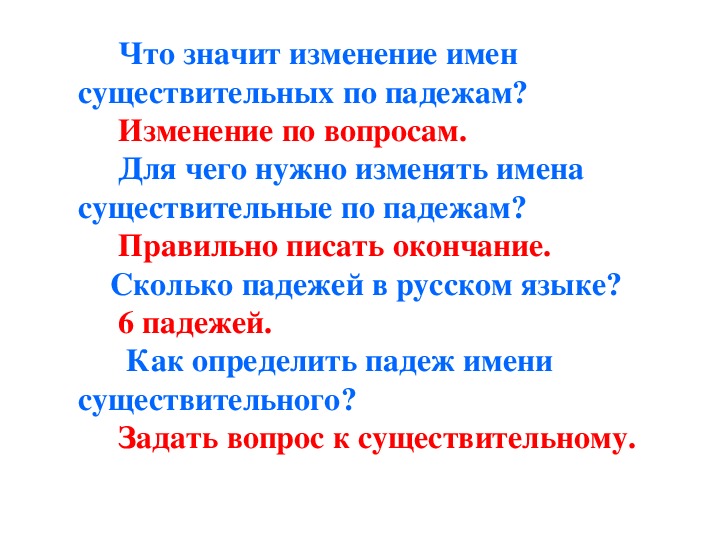 Что значит изменение имен существительных по падежам?

Изменение по вопросам.

Для чего нужно изменять имена существительные по падежам?

Правильно писать окончание.

Сколько падежей в русском языке?

6 падежей.

Как определить падеж имени существительного?

Задать вопрос к существительному.